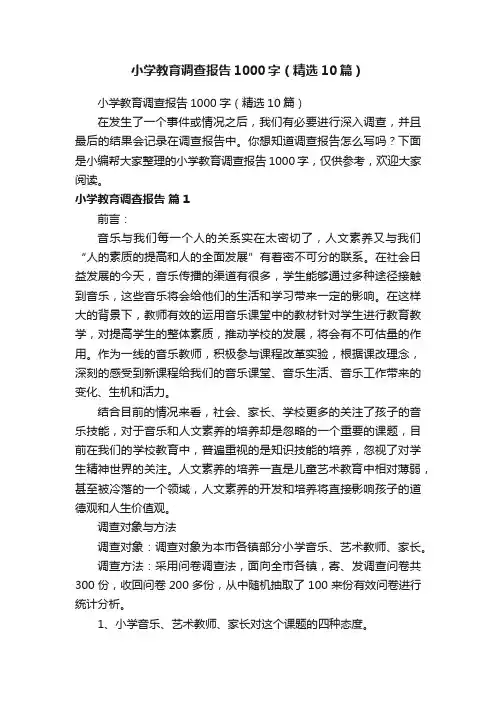 小学教育调查报告1000字（精选10篇）

小学教育调查报告1000字（精选10篇）

在发生了一个事件或情况之后，我们有必要进行深入调查，并且最后的结果会记录在调查报告中。你想知道调查报告怎么写吗？下面是小编帮大家整理的小学教育调查报告1000字，仅供参考，欢迎大家阅读。

小学教育调查报告 篇1

前言：

音乐与我们每一个人的关系实在太密切了，人文素养又与我们“人的素质的提高和人的全面发展”有着密不可分的联系。在社会日益发展的今天，音乐传播的渠道有很多，学生能够通过多种途径接触到音乐，这些音乐将会给他们的生活和学习带来一定的影响。在这样大的背景下，教师有效的运用音乐课堂中的教材针对学生进行教育教学，对提高学生的整体素质，推动学校的发展，将会有不可估量的作用。作为一线的音乐教师，积极参与课程改革实验，根据课改理念，深刻的感受到新课程给我们的音乐课堂、音乐生活、音乐工作带来的变化、生机和活力。

结合目前的情况来看，社会、家长、学校更多的关注了孩子的音乐技能，对于音乐和人文素养的培养却是忽略的一个重要的课题，目前在我们的学校教育中，普遍重视的是知识技能的培养，忽视了对学生精神世界的关注。人文素养的培养一直是儿童艺术教育中相对薄弱，甚至被冷落的一个领域，人文素养的开发和培养将直接影响孩子的道德观和人生价值观。

调查对象与方法

调查对象：调查对象为本市各镇部分小学音乐、艺术教师、家长。

调查方法：采用问卷调查法，面向全市各镇，寄、发调查问卷共300份，收回问卷200多份，从中随机抽取了100来份有效问卷进行统计分析。

1、小学音乐、艺术教师、家长对这个课题的四种态度。